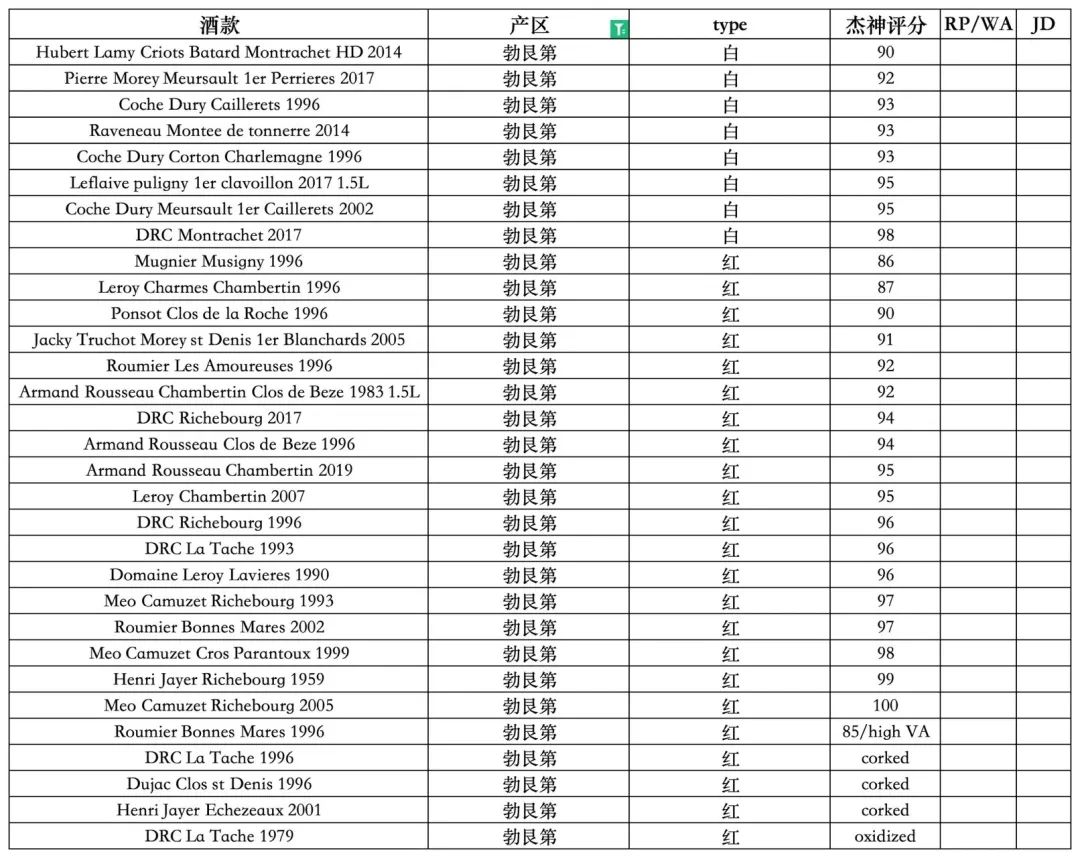 | 酒款 | 产区 | type | 杰神评分 | RP/WA | JD |
|---|---|---|---|---|---|
| Hubert Lamy Criots Batard Montrachet HD 2014 | 勃艮第 | 白 | 90 | | |
| Pierre Morey Meursault 1er Perrieres 2017 | 勃艮第 | 白 | 92 | | |
| Coche Dury Caillerets 1996 | 勃艮第 | 白 | 93 | | |
| Raveneau Montee de tonnerre 2014 | 勃艮第 | 白 | 93 | | |
| Coche Dury Corton Charlemagne 1996 | 勃艮第 | 白 | 93 | | |
| Leflaive puligny 1er clavoillon 2017 1.5L | 勃艮第 | 白 | 95 | | |
| Coche Dury Meursault 1er Caillerets 2002 | 勃艮第 | 白 | 95 | | |
| DRC Montrachet 2017 | 勃艮第 | 白 | 98 | | |
| Mugnier Musigny 1996 | 勃艮第 | 红 | 86 | | |
| Leroy Charmes Chambertin 1996 | 勃艮第 | 红 | 87 | | |
| Ponsot Clos de la Roche 1996 | 勃艮第 | 红 | 90 | | |
| Jacky Truchot Morey st Denis 1er Blanchards 2005 | 勃艮第 | 红 | 91 | | |
| Roumier Les Amoureuses 1996 | 勃艮第 | 红 | 92 | | |
| Armand Rousseau Chambertin Clos de Beze 1983 1.5L | 勃艮第 | 红 | 92 | | |
| DRC Richebourg 2017 | 勃艮第 | 红 | 94 | | |
| Armand Rousseau Clos de Beze 1996 | 勃艮第 | 红 | 94 | | |
| Armand Rousseau Chambertin 2019 | 勃艮第 | 红 | 95 | | |
| Leroy Chambertin 2007 | 勃艮第 | 红 | 95 | | |
| DRC Richebourg 1996 | 勃艮第 | 红 | 96 | | |
| DRC La Tache 1993 | 勃艮第 | 红 | 96 | | |
| Domaine Leroy Lavieres 1990 | 勃艮第 | 红 | 96 | | |
| Meo Camuzet Richebourg 1993 | 勃艮第 | 红 | 97 | | |
| Roumier Bonnes Mares 2002 | 勃艮第 | 红 | 97 | | |
| Meo Camuzet Cros Parantoux 1999 | 勃艮第 | 红 | 98 | | |
| Henri Jayer Richebourg 1959 | 勃艮第 | 红 | 99 | | |
| Meo Camuzet Richebourg 2005 | 勃艮第 | 红 | 100 | | |
| Roumier Bonnes Mares 1996 | 勃艮第 | 红 | 85/high VA | | |
| DRC La Tache 1996 | 勃艮第 | 红 | corked | | |
| Dujac Clos st Denis 1996 | 勃艮第 | 红 | corked | | |
| Henri Jayer Echezeaux 2001 | 勃艮第 | 红 | corked | | |
| DRC La Tache 1979 | 勃艮第 | 红 | oxidized | | |